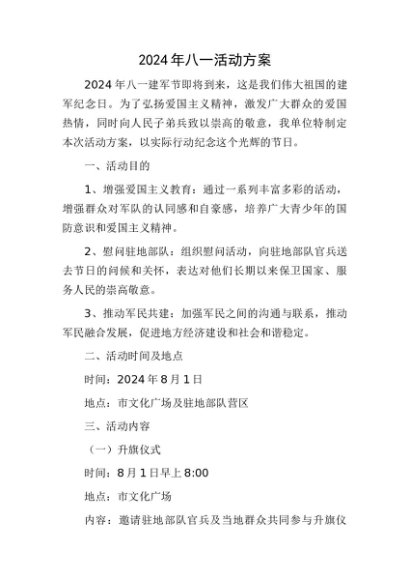 2024年八一活动方案

2024年八一建军节即将到来，这是我们伟大祖国的建军纪念日。为了弘扬爱国主义精神，激发广大群众的爱国热情，同时向人民子弟兵致以崇高的敬意，我单位特制定本次活动方案，以实际行动纪念这个光辉的节日。

一、活动目的

1、增强爱国主义教育：通过一系列丰富多彩的活动，增强群众对军队的认同感和自豪感，培养广大青少年的国防意识和爱国主义精神。

2、慰问驻地部队：组织慰问活动，向驻地部队官兵送去节日的问候和关怀，表达对他们长期以来保卫国家、服务人民的崇高敬意。

3、推动军民共建：加强军民之间的沟通与联系，推动军民融合发展，促进地方经济建设和社会和谐稳定。

二、活动时间及地点

时间：2024年8月1日

地点：市文化广场及驻地部队营区

三、活动内容

（一）升旗仪式

时间：8月1日早上8:00

地点：市文化广场

内容：邀请驻地部队官兵及当地群众共同参与升旗仪